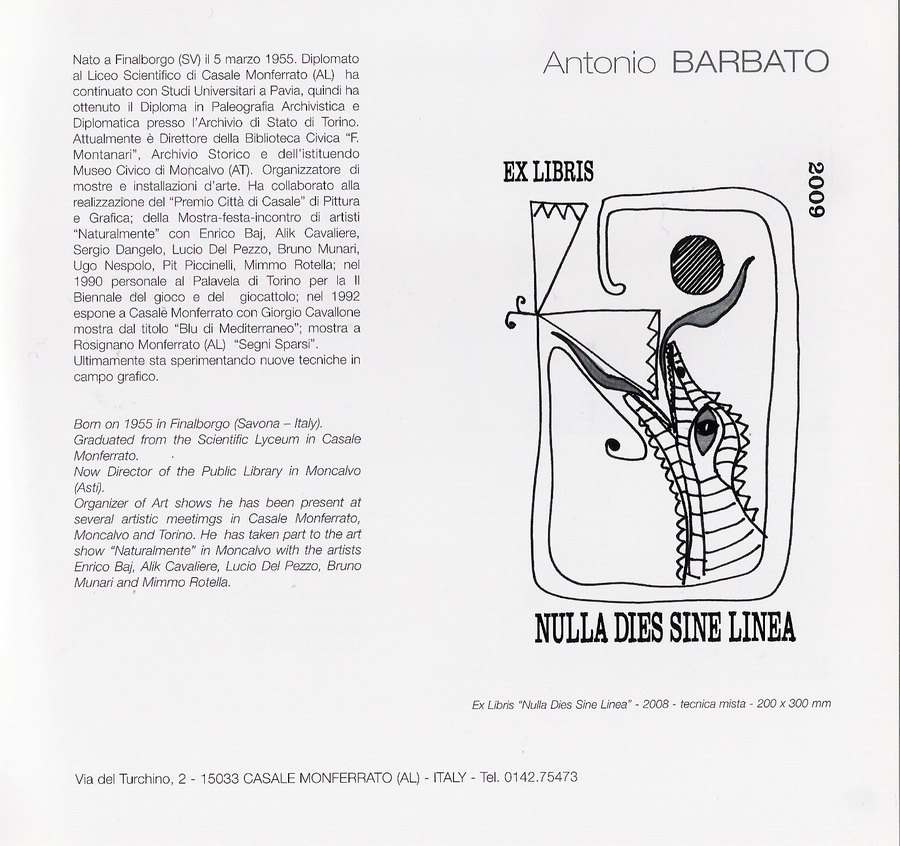 Nato a Finalborgo (SV) il 5 marzo 1955. Diplomato al Liceo Scientifico di Casale Monferrato (AL) ha continuato con Studi Universitari a Pavia, quindi ha ottenuto il Diploma in Paleografia Archivistica e Diplomatica presso l'Archivio di Stato di Torino. Attualmente è Direttore della Biblioteca Civica "F. Montanari", Archivio Storico e dell'istituendo Museo Civico di Moncalvo (AT). Organizzatore di mostre e installazioni d'arte. Ha collaborato alla realizzazione del "Premio Città di Casale" di Pittura e Grafica; della Mostra-festa-incontro di artisti "Naturalmente" con Enrico Baj, Alik Cavaliere, Sergio Dangelo, Lucio Del Pezzo, Bruno Munari, Ugo Nespolo, Pit Piccinelli, Mimmo Rotella; nel 1990 personale al Palavela di Torino per la II Biennale del gioco e del giocattolo; nel 1992 espone a Casale Monferrato con Giorgio Cavallone mostra dal titolo "Blu di Mediterraneo"; mostra a Rosignano Monferrato (AL) "Segni Sparsi". Ultimamente sta sperimentando nuove tecniche in campo grafico.

Born on 1955 in Finalborgo (Savona – Italy). Graduated from the Scientific Lyceum in Casale Monferrato.
Now Director of the Public Library in Moncalvo (Asti).
Organizer of Art shows he has been present at several artistic meetimgs in Casale Monferrato, Moncalvo and Torino. He has taken part to the art show "Naturalmente" in Moncalvo with the artists Enrico Baj, Alik Cavaliere, Lucio Del Pezzo, Bruno Munari and Mimmo Rotella.

Antonio BARBATO

EX LIBRIS

2009

NULLA DIES SINE LINEA

Ex Libris "Nulla Dies Sine Linea" - 2008 - tecnica mista - 200 x 300 mm

Via del Turchino, 2 - 15033 CASALE MONFERRATO (AL) - ITALY - Tel. 0142.75473